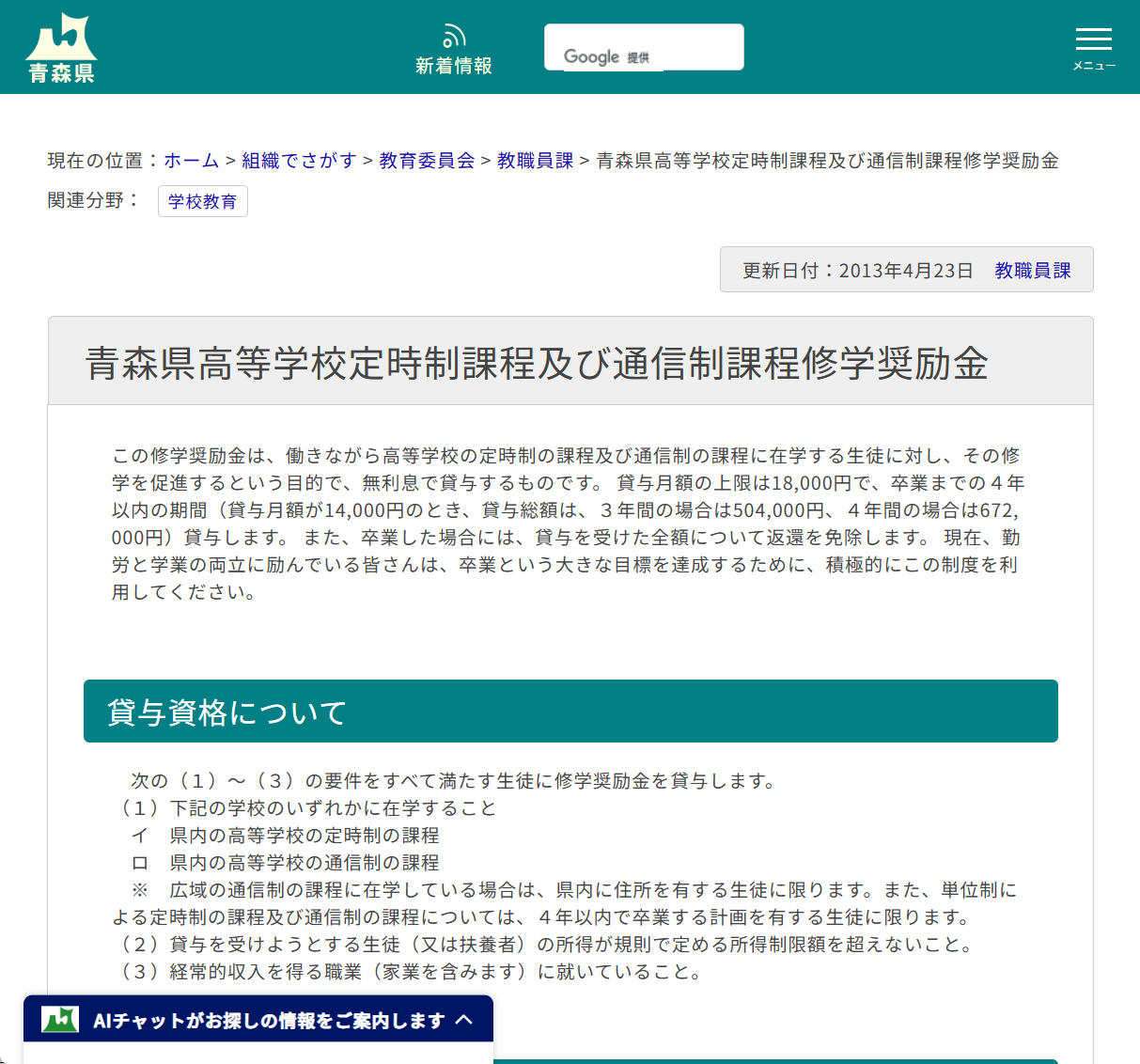 青森県

新着情報

Google 提供

メニュー

現在の位置：ホーム > 組織でさがす > 教育委員会 > 教職員課 > 青森県高等学校定時制課程及び通信制課程修学奨励金

関連分野： 学校教育

更新日付：2013年4月23日 教職員課

青森県高等学校定時制課程及び通信制課程修学奨励金

この修学奨励金は、働きながら高等学校の定時制の課程及び通信制の課程に在学する生徒に対し、その修学を促進するという目的で、無利息で貸与するものです。 貸与月額の上限は18,000円で、卒業までの４年以内の期間（貸与月額が14,000円のとき、貸与総額は、３年間の場合は504,000円、４年間の場合は672,000円）貸与します。 また、卒業した場合には、貸与を受けた全額について返還を免除します。 現在、勤労と学業の両立に励んでいる皆さんは、卒業という大きな目標を達成するために、積極的にこの制度を利用してください。

貸与資格について

次の（１）～（３）の要件をすべて満たす生徒に修学奨励金を貸与します。
（１）下記の学校のいずれかに在学すること
イ　県内の高等学校の定時制の課程
ロ　県内の高等学校の通信制の課程
※　広域の通信制の課程に在学している場合は、県内に住所を有する生徒に限ります。また、単位制による定時制の課程及び通信制の課程については、４年以内で卒業する計画を有する生徒に限ります。
（２）貸与を受けようとする生徒（又は扶養者）の所得が規則で定める所得制限額を超えないこと。
（３）経常的収入を得る職業（家業を含みます）に就いていること。

AIチャットがお探しの情報をご案内します